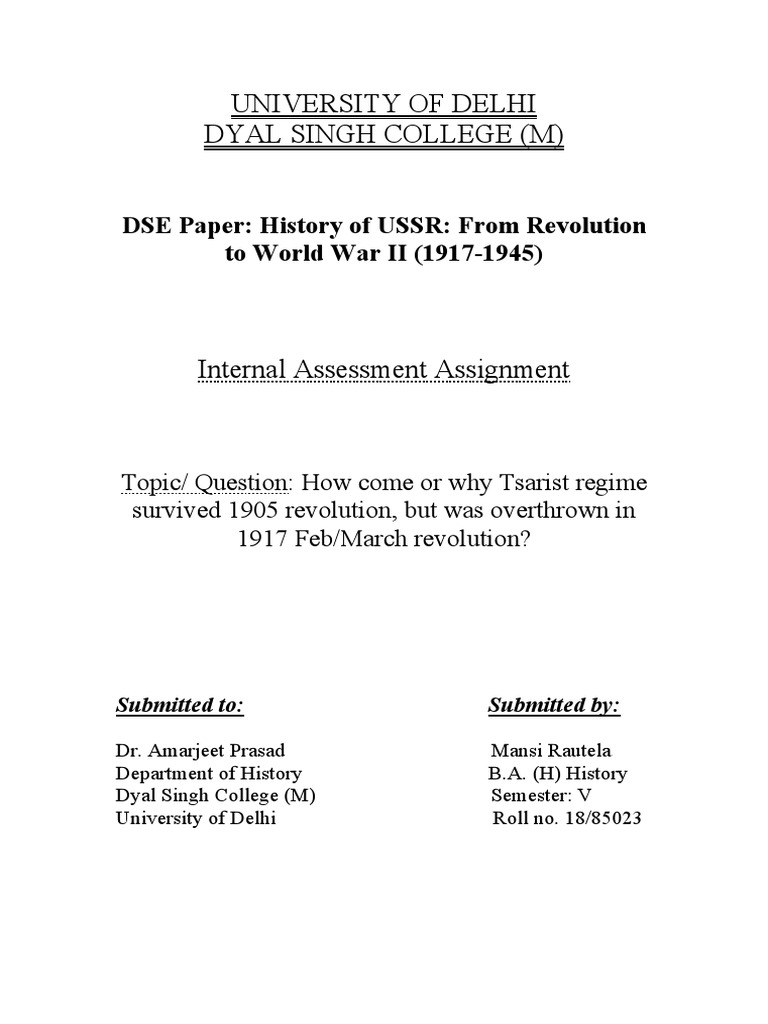 UNIVERSITY OF DELHI
DYAL SINGH COLLEGE (M)

DSE Paper: History of USSR: From Revolution to World War II (1917-1945)

Internal Assessment Assignment

Topic/ Question: How come or why Tsarist regime survived 1905 revolution, but was overthrown in 1917 Feb/March revolution?

Submitted to:

Dr. Amarjeet Prasad
Department of History
Dyal Singh College (M)
University of Delhi

Submitted by:

Mansi Rautela
B.A. (H) History
Semester: V
Roll no. 18/85023